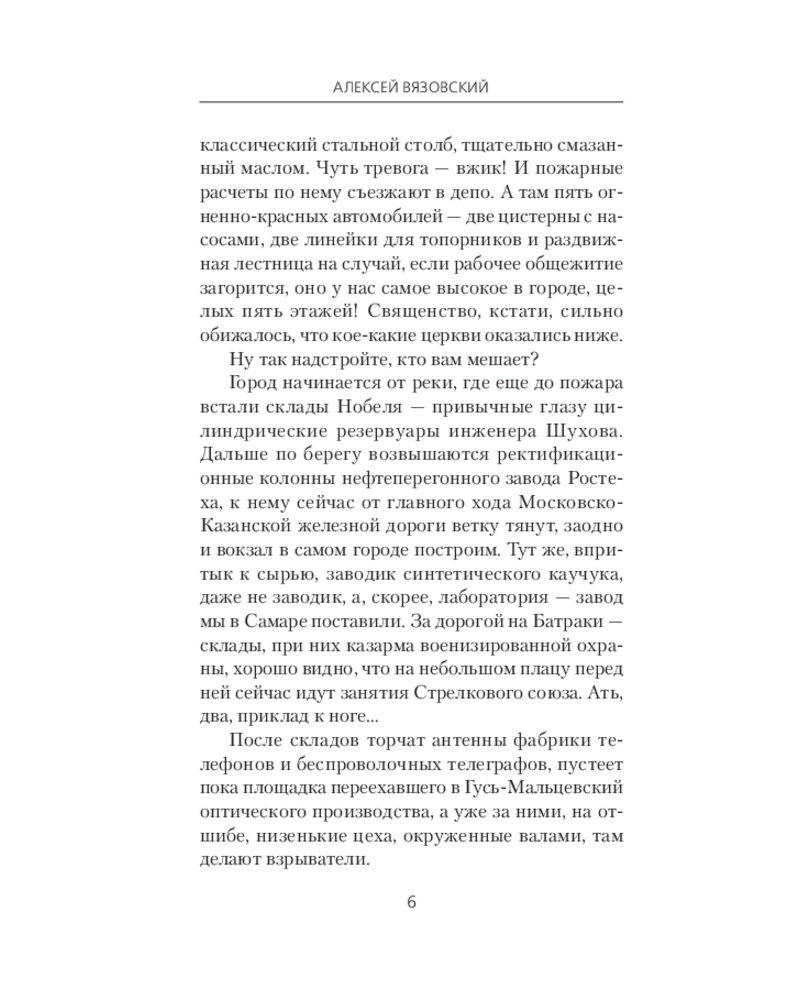 АЛЕКСЕЙ ВЯЗОВСКИЙ

классический стальной столб, тщательно смазанный маслом. Чуть тревога — вжик! И пожарные расчеты по нему съезжают в депо. А там пять огненно-красных автомобилей — две цистерны с насосами, две линейки для топорников и раздвижная лестница на случай, если рабочее общежитие загорится, оно у нас самое высокое в городе, целых пять этажей! Священство, кстати, сильно обижалось, что кое-какие церкви оказались ниже.

Ну так надстройте, кто вам мешает?

Город начинается от реки, где еще до пожара встали склады Нобеля — привычные глазу цилиндрические резервуары инженера Шухова. Дальше по берегу возвышаются ректификационные колонны нефтеперегонного завода Ростеха, к нему сейчас от главного хода Московско-Казанской железной дороги ветку тянут, заодно и вокзал в самом городе построим. Тут же, впритык к сырью, заводик синтетического каучука, даже не заводик, а, скорее, лаборатория — завод мы в Самаре поставили. За дорогой на Батраки — склады, при них казарма военизированной охраны, хорошо видно, что на небольшом плацу перед ней сейчас идут занятия Стрелкового союза. Ать, два, приклад к ноге...

После складов торчат антенны фабрики телефонов и беспроволочных телеграфов, пустеет пока площадка переехавшего в Гусь-Мальцевский оптического производства, а уже за ними, на отшибе, низенькие цеха, окруженные валами, там делают взрыватели.

6